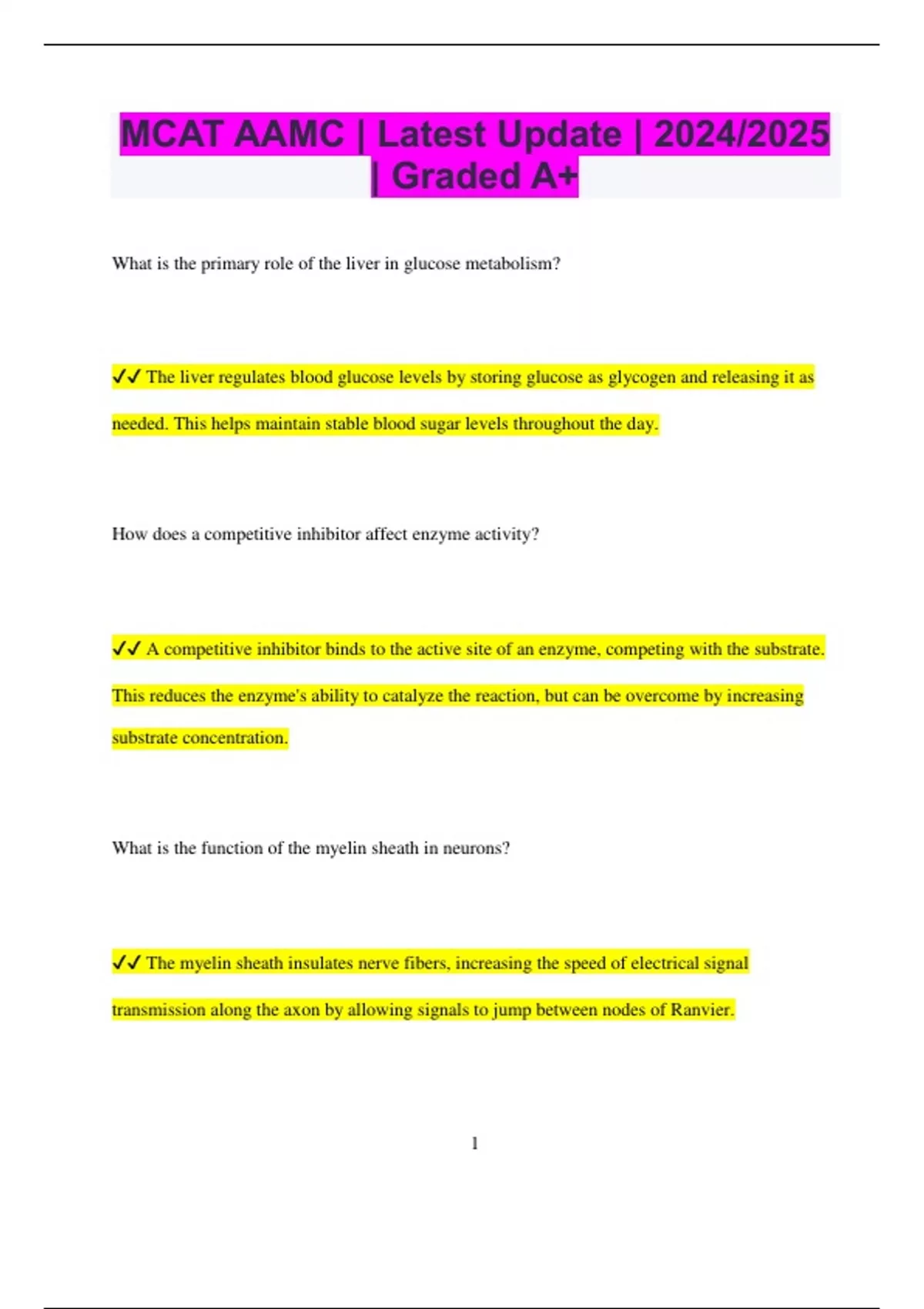 MCAT AAMC | Latest Update | 2024/2025 | Graded A+

What is the primary role of the liver in glucose metabolism?

✓✓ The liver regulates blood glucose levels by storing glucose as glycogen and releasing it as needed. This helps maintain stable blood sugar levels throughout the day.

How does a competitive inhibitor affect enzyme activity?

✓✓ A competitive inhibitor binds to the active site of an enzyme, competing with the substrate. This reduces the enzyme's ability to catalyze the reaction, but can be overcome by increasing substrate concentration.

What is the function of the myelin sheath in neurons?

✓✓ The myelin sheath insulates nerve fibers, increasing the speed of electrical signal transmission along the axon by allowing signals to jump between nodes of Ranvier.

1